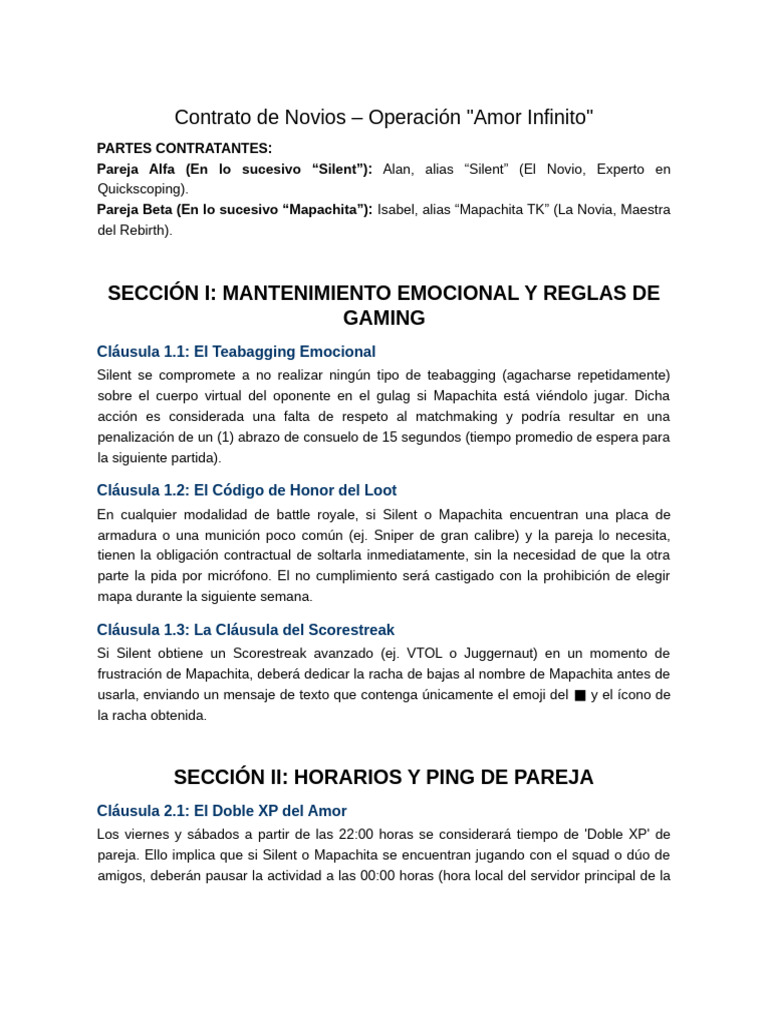 Contrato de Novios – Operación "Amor Infinito"

PARTES CONTRATANTES:
Pareja Alfa (En lo sucesivo “Silent”): Alan, alias “Silent” (El Novio, Experto en Quickscoping).
Pareja Beta (En lo sucesivo “Mapachita”): Isabel, alias “Mapachita TK” (La Novia, Maestra del Rebirth).

SECCIÓN I: MANTENIMIENTO EMOCIONAL Y REGLAS DE GAMING

Cláusula 1.1: El Teabagging Emocional

Silent se compromete a no realizar ningún tipo de teabagging (agacharse repetidamente) sobre el cuerpo virtual del oponente en el gulag si Mapachita está viéndolo jugar. Dicha acción es considerada una falta de respeto al matchmaking y podría resultar en una penalización de un (1) abrazo de consuelo de 15 segundos (tiempo promedio de espera para la siguiente partida).

Cláusula 1.2: El Código de Honor del Loot

En cualquier modalidad de battle royale, si Silent o Mapachita encuentran una placa de armadura o una munición poco común (ej. Sniper de gran calibre) y la pareja lo necesita, tienen la obligación contractual de soltarla inmediatamente, sin la necesidad de que la otra parte la pida por micrófono. El no cumplimiento será castigado con la prohibición de elegir mapa durante la siguiente semana.

Cláusula 1.3: La Cláusula del Scorestreak

Si Silent obtiene un Scorestreak avanzado (ej. VTOL o Juggernaut) en un momento de frustración de Mapachita, deberá dedicar la racha de bajas al nombre de Mapachita antes de usarla, enviando un mensaje de texto que contenga únicamente el emoji del ■ y el ícono de la racha obtenida.

SECCIÓN II: HORARIOS Y PING DE PAREJA

Cláusula 2.1: El Doble XP del Amor

Los viernes y sábados a partir de las 22:00 horas se considerará tiempo de 'Doble XP' de pareja. Ello implica que si Silent o Mapachita se encuentran jugando con el squad o dúo de amigos, deberán pausar la actividad a las 00:00 horas (hora local del servidor principal de la